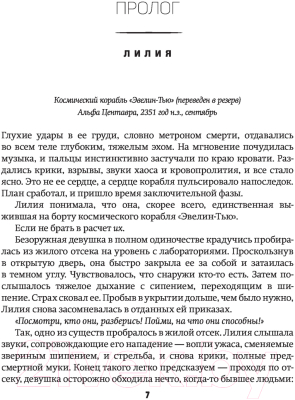 ПРОЛОГ

ЛИЛИЯ

Космический корабль «Эвелин-Тью» (переведен в резерв)
Альфа Центавра, 2351 год н.э., сентябрь

Глухие удары в ее груди, словно метроном смерти, отдавались во всем теле глубоким, тяжелым эхом. На мгновение почудилась музыка, и пальцы инстинктивно застучали по краю кровати. Раздались крики, взрывы, звуки хаоса и кровопролития, и все стало ясно. Это не ее сердце, а сердце корабля пульсировало напоследок. План сработал, и пришло время заключительной фазы.

Лилия понимала, что она, скорее всего, единственная выжившая на борту космического корабля «Эвелин-Тью».

Если не брать в расчет их.

Безоружная девушка в полном одиночестве крадучись пробиралась из жилого отсека на уровень с лабораториями. Проскользнув в открытую дверь, она быстро закрыла ее за собой и затаилась в темном углу. Чувствовалось, что снаружи кто-то есть. Затем послышалось тяжелое дыхание с сипением, переходящим в шипение. Страх сковал ее. Пробыв в укрытии дольше, чем было нужно, Лилия снова засомневалась в отданных ей приказах.

«Посмотри, кто они, разберись! Пойми, на что они способны!»

Так, одно из существ пробралось в жилой отсек. Лилия слышала звуки, сопровождающие его нападение — вопли ужаса, сменяемые звериным шипением, и стрельба, и снова крики, полные предсмертной муки. Конец такого легко предсказуем — проходя по отсеку, девушка осторожно обходила нечто, когда-то бывшее людьми:

7